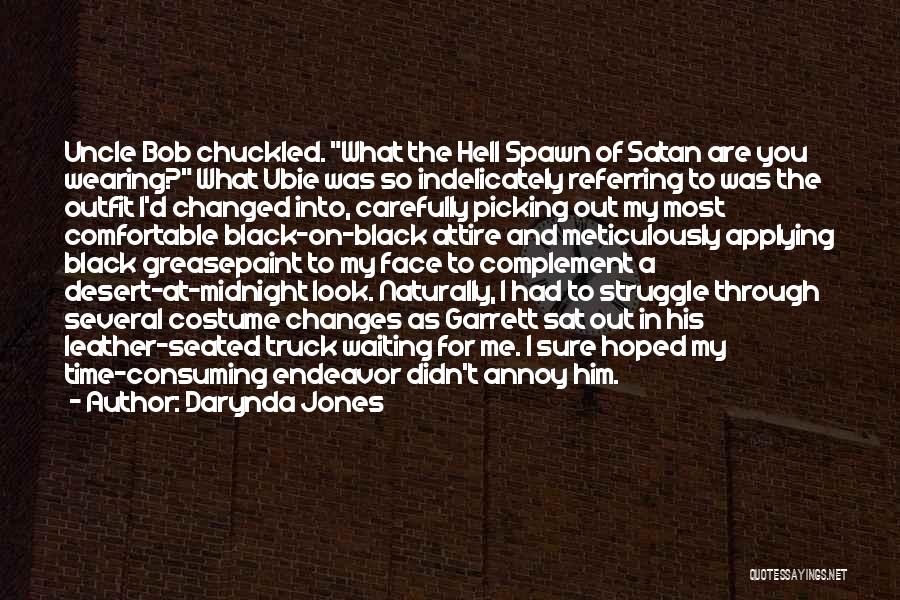 Uncle Bob chuckled. "What the Hell Spawn of Satan are you wearing?" What Ubie was so indelicately referring to was the outfit I'd changed into, carefully picking out my most comfortable black-on-black attire and meticulously applying black greasepaint to my face to complement a desert-at-midnight look. Naturally, I had to struggle through several costume changes as Garrett sat out in his leather-seated truck waiting for me. I sure hoped my time-consuming endeavor didn't annoy him.

- Author: Darynda Jones

QUOTESSAYINGS.NET